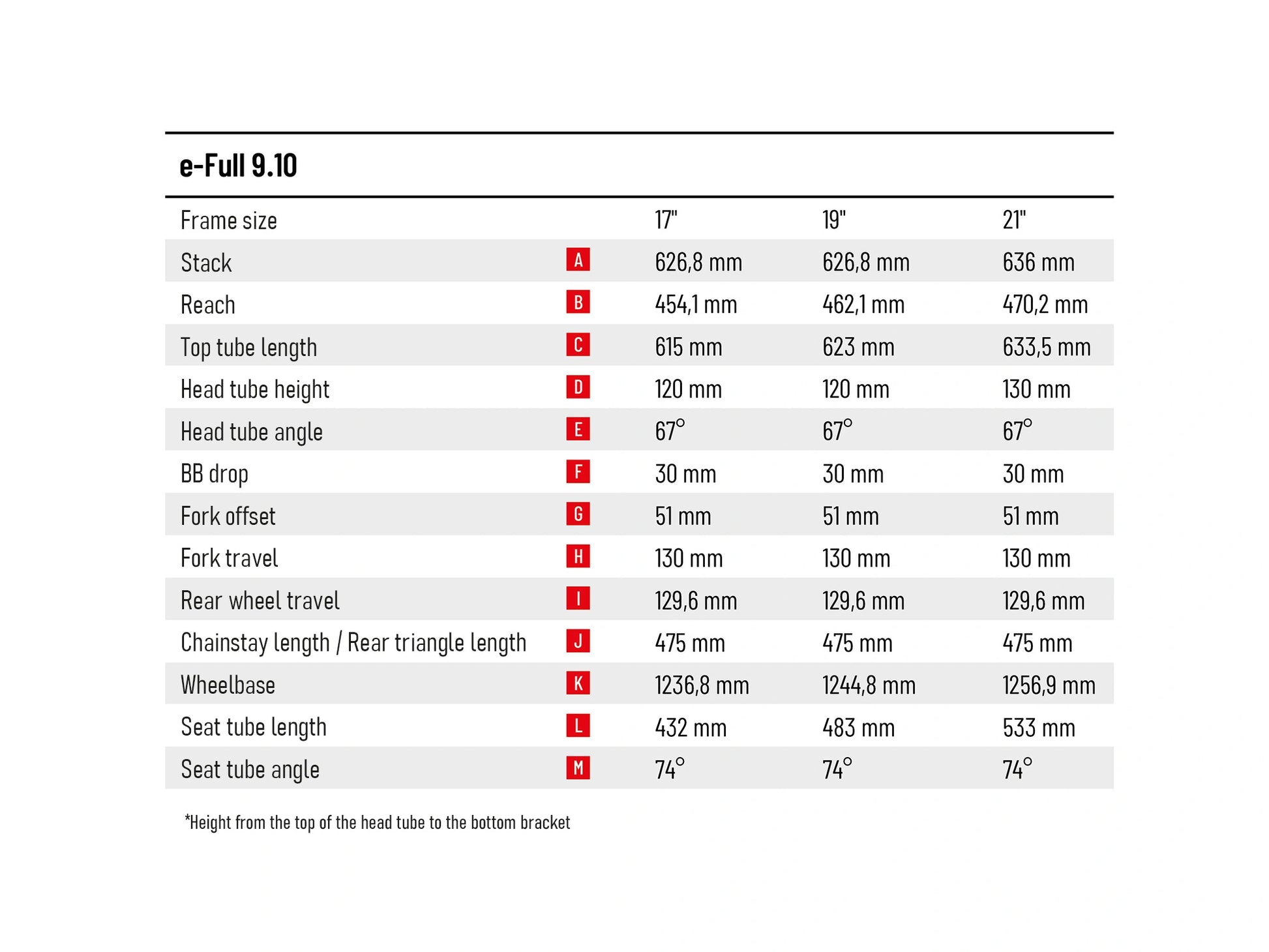 e-Full 9.10

| Frame size | | 17" | 19" | 21" |
|---|---|---|---|---|
| Stack | A | 626,8 mm | 626,8 mm | 636 mm |
| Reach | B | 454,1 mm | 462,1 mm | 470,2 mm |
| Top tube length | C | 615 mm | 623 mm | 633,5 mm |
| Head tube height | D | 120 mm | 120 mm | 130 mm |
| Head tube angle | E | 67° | 67° | 67° |
| BB drop | F | 30 mm | 30 mm | 30 mm |
| Fork offset | G | 51 mm | 51 mm | 51 mm |
| Fork travel | H | 130 mm | 130 mm | 130 mm |
| Rear wheel travel | I | 129,6 mm | 129,6 mm | 129,6 mm |
| Chainstay length / Rear triangle length | J | 475 mm | 475 mm | 475 mm |
| Wheelbase | K | 1236,8 mm | 1244,8 mm | 1256,9 mm |
| Seat tube length | L | 432 mm | 483 mm | 533 mm |
| Seat tube angle | M | 74° | 74° | 74° |

*Height from the top of the head tube to the bottom bracket